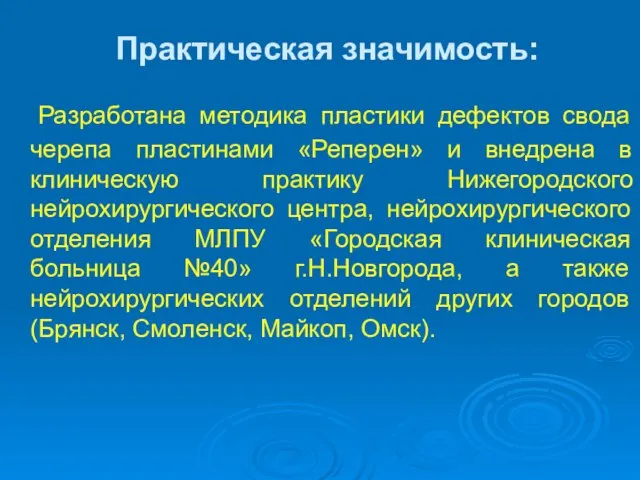 Практическая значимость:

Разработана методика пластики дефектов свода черепа пластинами «Реперен» и внедрена в клиническую практику Нижегородского нейрохирургического центра, нейрохирургического отделения МЛПУ «Городская клиническая больница №40» г.Н.Новгорода, а также нейрохирургических отделений других городов (Брянск, Смоленск, Майкоп, Омск).